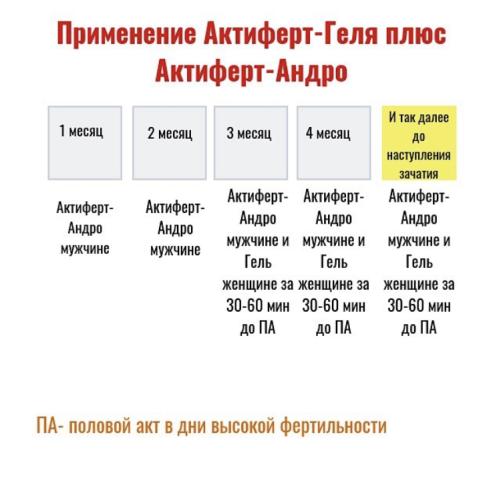 Применение Актиферт-Геля плюс Актиферт-Андро

| 1 месяц | 2 месяц | 3 месяц | 4 месяц | И так далее до наступления зачатия |
|---|---|---|---|---|
| Актиферт-Андро мужчине | Актиферт-Андро мужчине | Актиферт-Андро мужчине и Гель женщине за 30-60 мин до ПА | Актиферт-Андро мужчине и Гель женщине за 30-60 мин до ПА | Актиферт-Андро мужчине и Гель женщине за 30-60 мин до ПА |

ПА- половой акт в дни высокой фертильности